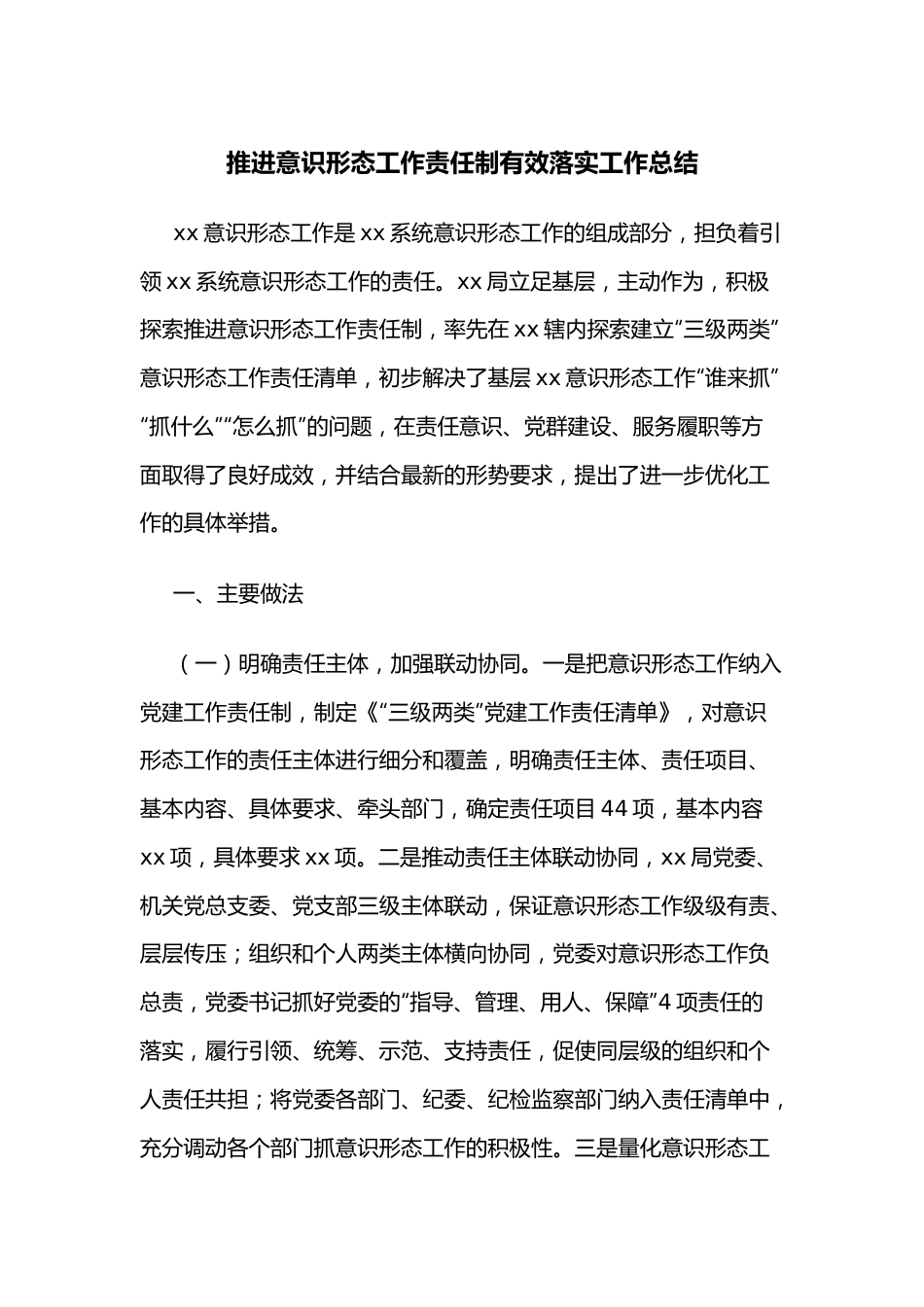 推进意识形态工作责任制有效落实工作总结

xx 意识形态工作是 xx 系统意识形态工作的组成部分，担负着引领 xx 系统意识形态工作的责任。xx 局立足基层，主动作为，积极探索推进意识形态工作责任制，率先在 xx 辖内探索建立“三级两类”意识形态工作责任清单，初步解决了基层 xx 意识形态工作“谁来抓”“抓什么”“怎么抓”的问题，在责任意识、党群建设、服务履职等方面取得了良好成效，并结合最新的形势要求，提出了进一步优化工作的具体举措。

一、主要做法

（一）明确责任主体，加强联动协同。一是把意识形态工作纳入党建工作责任制，制定《“三级两类”党建工作责任清单》，对意识形态工作的责任主体进行细分和覆盖，明确责任主体、责任项目、基本内容、具体要求、牵头部门，确定责任项目 44 项，基本内容 xx 项，具体要求 xx 项。二是推动责任主体联动协同，xx 局党委、机关党总支委、党支部三级主体联动，保证意识形态工作级级有责、层层传压；组织和个人两类主体横向协同，党委对意识形态工作负总责，党委书记抓好党委的“指导、管理、用人、保障”4 项责任的落实，履行引领、统筹、示范、支持责任，促使同层级的组织和个人责任共担；将党委各部门、纪委、纪检监察部门纳入责任清单中，充分调动各个部门抓意识形态工作的积极性。三是量化意识形态工